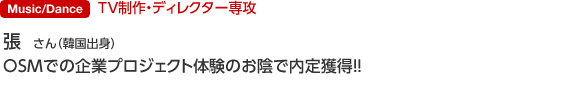 Music/Dance TV制作・ディレクター専攻

張 さん(韓国出身)
OSMでの企業プロジェクト体験のお陰で内定獲得!!